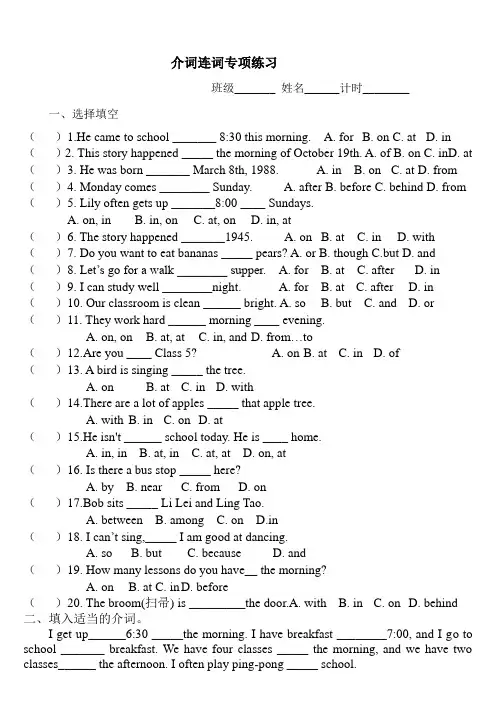 介词连词专项练习

班级____ 姓名____计时____

一、选择填空

(　) 1.He came to school ____ 8:30 this morning.　A. for　B. on C. at　D. in

(　) 2. This story happened ____ the morning of October 19th. A. of B. on C. inD. at

(　) 3. He was born ____ March 8th, 1988.　A. in　B. on　C. at D. from

(　) 4. Monday comes ____ Sunday.　A. after B. before C. behind D. from

(　) 5. Lily often gets up ____8:00 ____ Sundays.

A. on, in　B. in, on　C. at, on　D. in, at

(　) 6. The story happened ____1945.　A. on　B. at　C. in　D. with

(　) 7. Do you want to eat bananas ____ pears? A. or B. though C.but D. and

(　) 8. Let's go for a walk ____ supper.　A. for　B. at　C. after　D. in

(　) 9. I can study well ____night.　A. for　B. at　C. after　D. in

(　) 10. Our classroom is clean ____ bright. A. so　B. but　C. and　D. or

(　) 11. They work hard ____ morning ____ evening.

A. on, on　B. at, at　C. in, and D. from…to

(　) 12.Are you ____ Class 5?　A. on B. at　C. in　D. of

(　) 13. A bird is singing ____ the tree.

A. on　B. at　C. in　D. with

(　) 14.There are a lot of apples ____ that apple tree.

A. with B. in　C. on　D. at

(　) 15.He isn't ____ school today. He is ____ home.

A. in, in　B. at, in　C. at, at　D. on, at

(　) 16. Is there a bus stop ____ here?

A. by　B. near　C. from　D. on

(　) 17.Bob sits ____ Li Lei and Ling Tao.

A. between　B. among　C. on　D.in

(　) 18. I can't sing,____ I am good at dancing.

A. so　B. but　C. because　D. and

(　) 19. How many lessons do you have____ the morning?

A. on　B. at C. inD. before

(　) 20. The broom(扫帚) is ____the door.A. with　B. in　C. on　D. behind

二、填入适当的介词。

I get up____6:30 ____the morning. I have breakfast ____7:00, and I go to school ____ breakfast. We have four classes ____ the morning, and we have two classes____ the afternoon. I often play ping-pong ____ school.